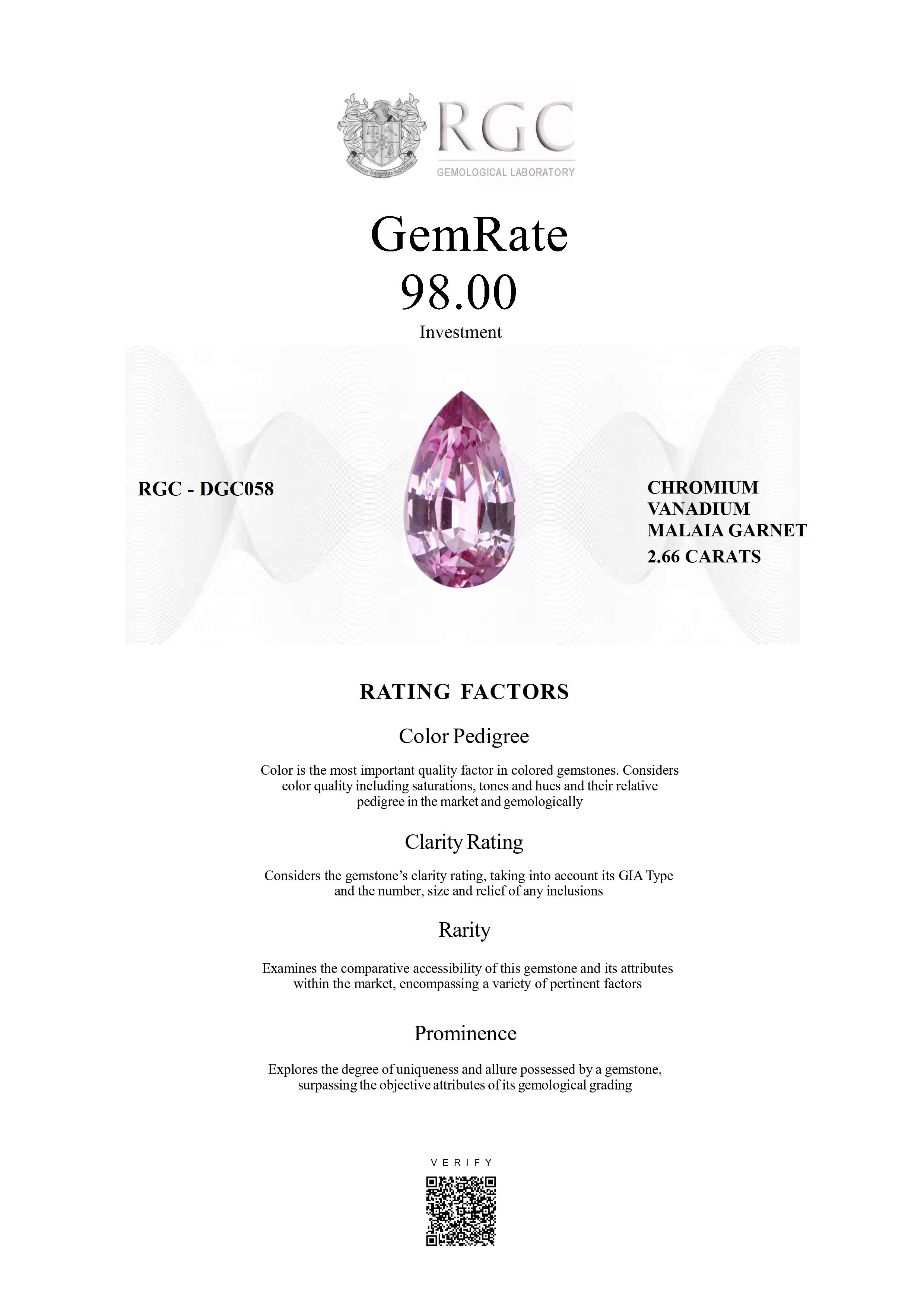 RGC
GEMOLOGICAL LABORATORY

GemRate
98.00
Investment

RGC - DGC058

CHROMIUM
VANADIUM
MALAIA GARNET
2.66 CARATS

RATING FACTORS

Color Pedigree

Color is the most important quality factor in colored gemstones. Considers color quality including saturations, tones and hues and their relative pedigree in the market and gemologically

Clarity Rating

Considers the gemstone's clarity rating, taking into account its GIA Type and the number, size and relief of any inclusions

Rarity

Examines the comparative accessibility of this gemstone and its attributes within the market, encompassing a variety of pertinent factors

Prominence

Explores the degree of uniqueness and allure possessed by a gemstone, surpassing the objective attributes of its gemological grading

VERIFY